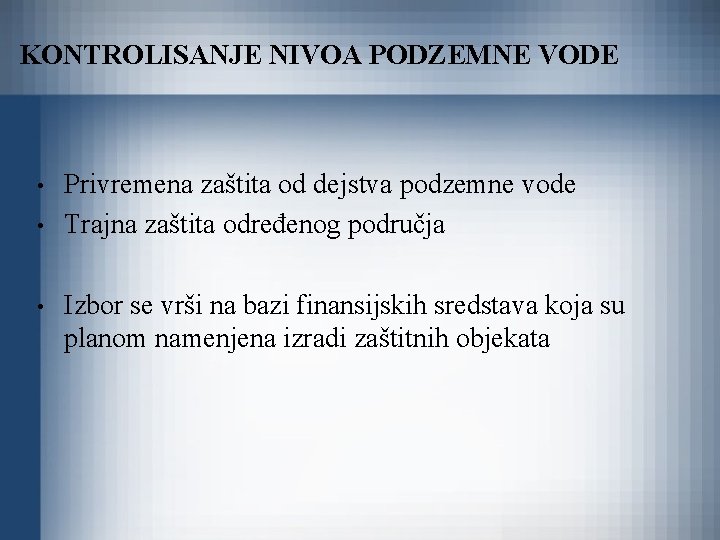 KONTROLISANJE NIVOA PODZEMNE VODE

• Privremena zaštita od dejstva podzemne vode
• Trajna zaštita određenog područja

• Izbor se vrši na bazi finansijskih sredstava koja su planom namenjena izradi zaštitnih objekata